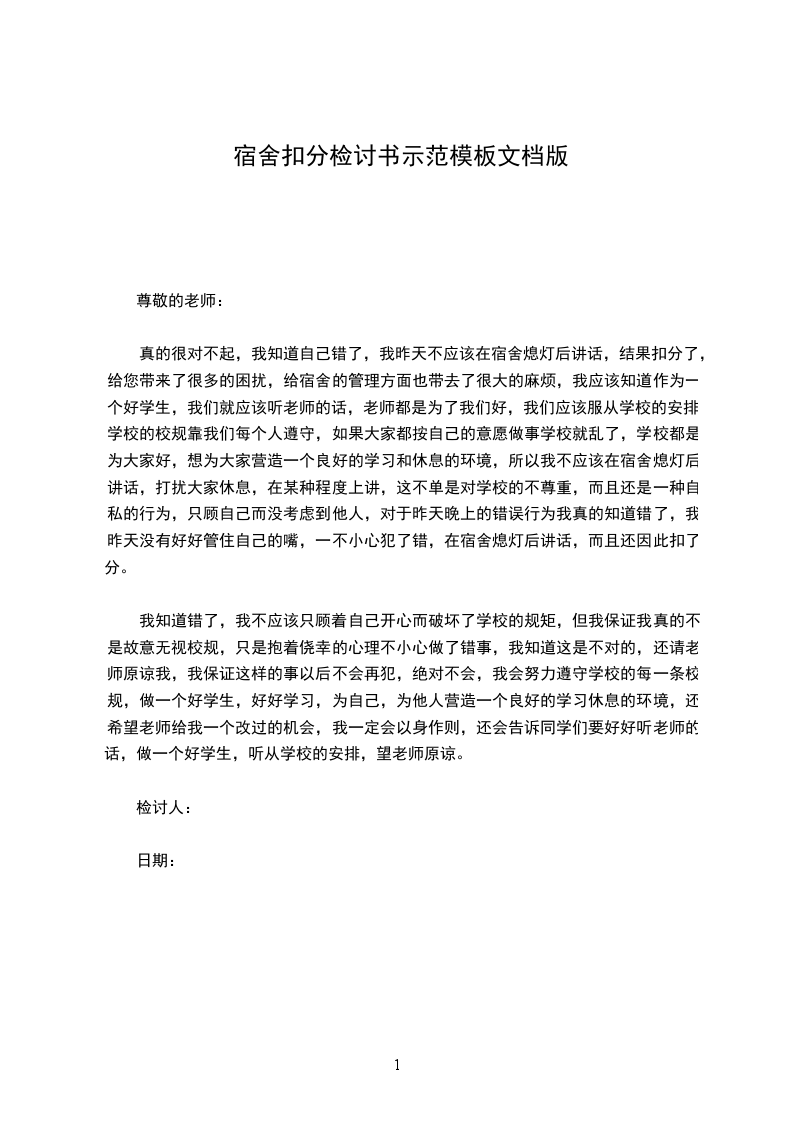 宿舍扣分检讨书示范模板文档版

尊敬的老师：

真的很对不起，我知道自己错了，我昨天不应该在宿舍熄灯后讲话，结果扣分了，给您带来了很多的困扰，给宿舍的管理方面也带去了很大的麻烦，我应该知道作为一个好学生，我们就应该听老师的话，老师都是为了我们好，我们应该服从学校的安排学校的校规靠我们每个人遵守，如果大家都按自己的意愿做事学校就乱了，学校都是为大家好，想为大家营造一个良好的学习和休息的环境，所以我不应该在宿舍熄灯后讲话，打扰大家休息，在某种程度上讲，这不单是对学校的不尊重，而且还是一种自私的行为，只顾自己而没考虑到他人，对于昨天晚上的错误行为我真的知道错了，我昨天没有好好管住自己的嘴，一不小心犯了错，在宿舍熄灯后讲话，而且还因此扣了分。

我知道错了，我不应该只顾着自己开心而破坏了学校的规矩，但我保证我真的不是故意无视校规，只是抱着侥幸的心理不小心做了错事，我知道这是不对的，还请老师原谅我，我保证这样的事以后不会再犯，绝对不会，我会努力遵守学校的每一条校规，做一个好学生，好好学习，为自己，为他人营造一个良好的学习休息的环境，还希望老师给我一个改过的机会，我一定会以身作则，还会告诉同学们要好好听老师的话，做一个好学生，听从学校的安排，望老师原谅。

检讨人：

日期：

1